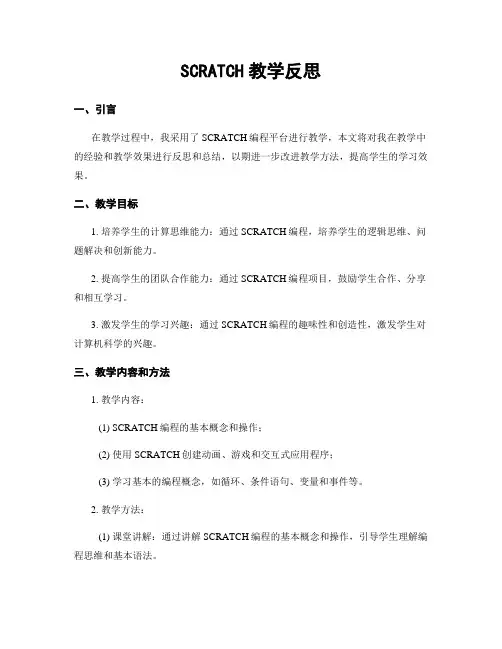 SCRATCH 教学反思

一、引言

在教学过程中，我采用了 SCRATCH 编程平台进行教学，本文将对我在教学中的经验和教学效果进行反思和总结，以期进一步改进教学方法，提高学生的学习效果。

二、教学目标

1. 培养学生的计算思维能力：通过 SCRATCH 编程，培养学生的逻辑思维、问题解决和创新能力。

2. 提高学生的团队合作能力：通过 SCRATCH 编程项目，鼓励学生合作、分享和相互学习。

3. 激发学生的学习兴趣：通过 SCRATCH 编程的趣味性和创造性，激发学生对计算机科学的兴趣。

三、教学内容和方法

1. 教学内容：

(1) SCRATCH 编程的基本概念和操作；

(2) 使用 SCRATCH 创建动画、游戏和交互式应用程序；

(3) 学习基本的编程概念，如循环、条件语句、变量和事件等。

2. 教学方法：

(1) 课堂讲解：通过讲解 SCRATCH 编程的基本概念和操作，引导学生理解编程思维和基本语法。